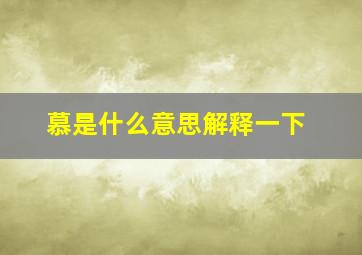 慕是什么意思解释一下